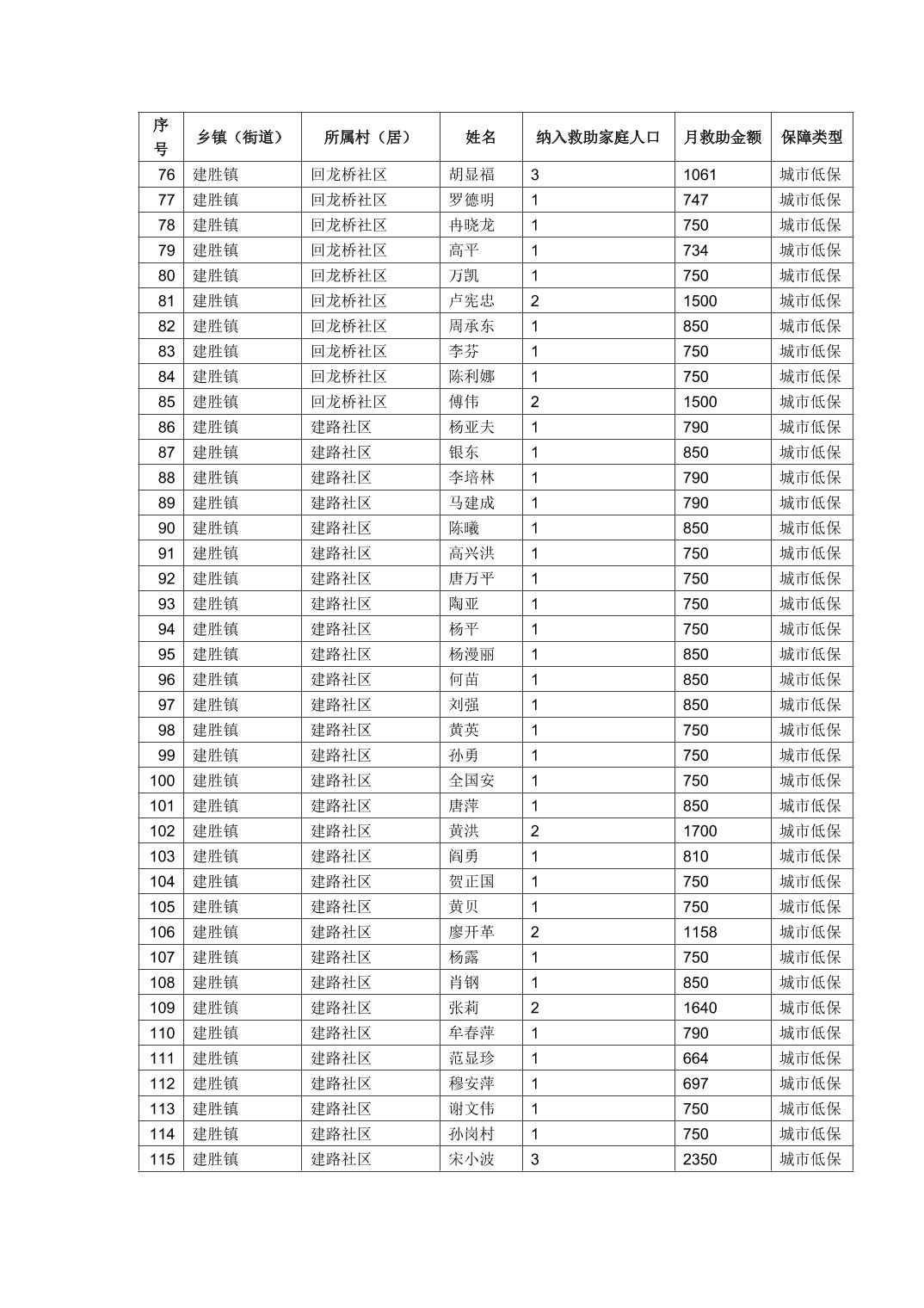 | 序号 | 乡镇（街道） | 所属村（居） | 姓名 | 纳入救助家庭人口 | 月救助金额 | 保障类型 |
|---|---|---|---|---|---|---|
| 76 | 建胜镇 | 回龙桥社区 | 胡显福 | 3 | 1061 | 城市低保 |
| 77 | 建胜镇 | 回龙桥社区 | 罗德明 | 1 | 747 | 城市低保 |
| 78 | 建胜镇 | 回龙桥社区 | 冉晓龙 | 1 | 750 | 城市低保 |
| 79 | 建胜镇 | 回龙桥社区 | 高平 | 1 | 734 | 城市低保 |
| 80 | 建胜镇 | 回龙桥社区 | 万凯 | 1 | 750 | 城市低保 |
| 81 | 建胜镇 | 回龙桥社区 | 卢宪忠 | 2 | 1500 | 城市低保 |
| 82 | 建胜镇 | 回龙桥社区 | 周承东 | 1 | 850 | 城市低保 |
| 83 | 建胜镇 | 回龙桥社区 | 李芬 | 1 | 750 | 城市低保 |
| 84 | 建胜镇 | 回龙桥社区 | 陈利娜 | 1 | 750 | 城市低保 |
| 85 | 建胜镇 | 回龙桥社区 | 傅伟 | 2 | 1500 | 城市低保 |
| 86 | 建胜镇 | 建路社区 | 杨亚夫 | 1 | 790 | 城市低保 |
| 87 | 建胜镇 | 建路社区 | 银东 | 1 | 850 | 城市低保 |
| 88 | 建胜镇 | 建路社区 | 李培林 | 1 | 790 | 城市低保 |
| 89 | 建胜镇 | 建路社区 | 马建成 | 1 | 790 | 城市低保 |
| 90 | 建胜镇 | 建路社区 | 陈曦 | 1 | 850 | 城市低保 |
| 91 | 建胜镇 | 建路社区 | 高兴洪 | 1 | 750 | 城市低保 |
| 92 | 建胜镇 | 建路社区 | 唐万平 | 1 | 750 | 城市低保 |
| 93 | 建胜镇 | 建路社区 | 陶亚 | 1 | 750 | 城市低保 |
| 94 | 建胜镇 | 建路社区 | 杨平 | 1 | 750 | 城市低保 |
| 95 | 建胜镇 | 建路社区 | 杨漫丽 | 1 | 850 | 城市低保 |
| 96 | 建胜镇 | 建路社区 | 何苗 | 1 | 850 | 城市低保 |
| 97 | 建胜镇 | 建路社区 | 刘强 | 1 | 850 | 城市低保 |
| 98 | 建胜镇 | 建路社区 | 黄英 | 1 | 750 | 城市低保 |
| 99 | 建胜镇 | 建路社区 | 孙勇 | 1 | 750 | 城市低保 |
| 100 | 建胜镇 | 建路社区 | 全国安 | 1 | 750 | 城市低保 |
| 101 | 建胜镇 | 建路社区 | 唐萍 | 1 | 850 | 城市低保 |
| 102 | 建胜镇 | 建路社区 | 黄洪 | 2 | 1700 | 城市低保 |
| 103 | 建胜镇 | 建路社区 | 阎勇 | 1 | 810 | 城市低保 |
| 104 | 建胜镇 | 建路社区 | 贺正国 | 1 | 750 | 城市低保 |
| 105 | 建胜镇 | 建路社区 | 黄贝 | 1 | 750 | 城市低保 |
| 106 | 建胜镇 | 建路社区 | 廖开革 | 2 | 1158 | 城市低保 |
| 107 | 建胜镇 | 建路社区 | 杨露 | 1 | 750 | 城市低保 |
| 108 | 建胜镇 | 建路社区 | 肖钢 | 1 | 850 | 城市低保 |
| 109 | 建胜镇 | 建路社区 | 张莉 | 2 | 1640 | 城市低保 |
| 110 | 建胜镇 | 建路社区 | 牟春萍 | 1 | 790 | 城市低保 |
| 111 | 建胜镇 | 建路社区 | 范显珍 | 1 | 664 | 城市低保 |
| 112 | 建胜镇 | 建路社区 | 穆安萍 | 1 | 697 | 城市低保 |
| 113 | 建胜镇 | 建路社区 | 谢文伟 | 1 | 750 | 城市低保 |
| 114 | 建胜镇 | 建路社区 | 孙岗村 | 1 | 750 | 城市低保 |
| 115 | 建胜镇 | 建路社区 | 宋小波 | 3 | 2350 | 城市低保 |